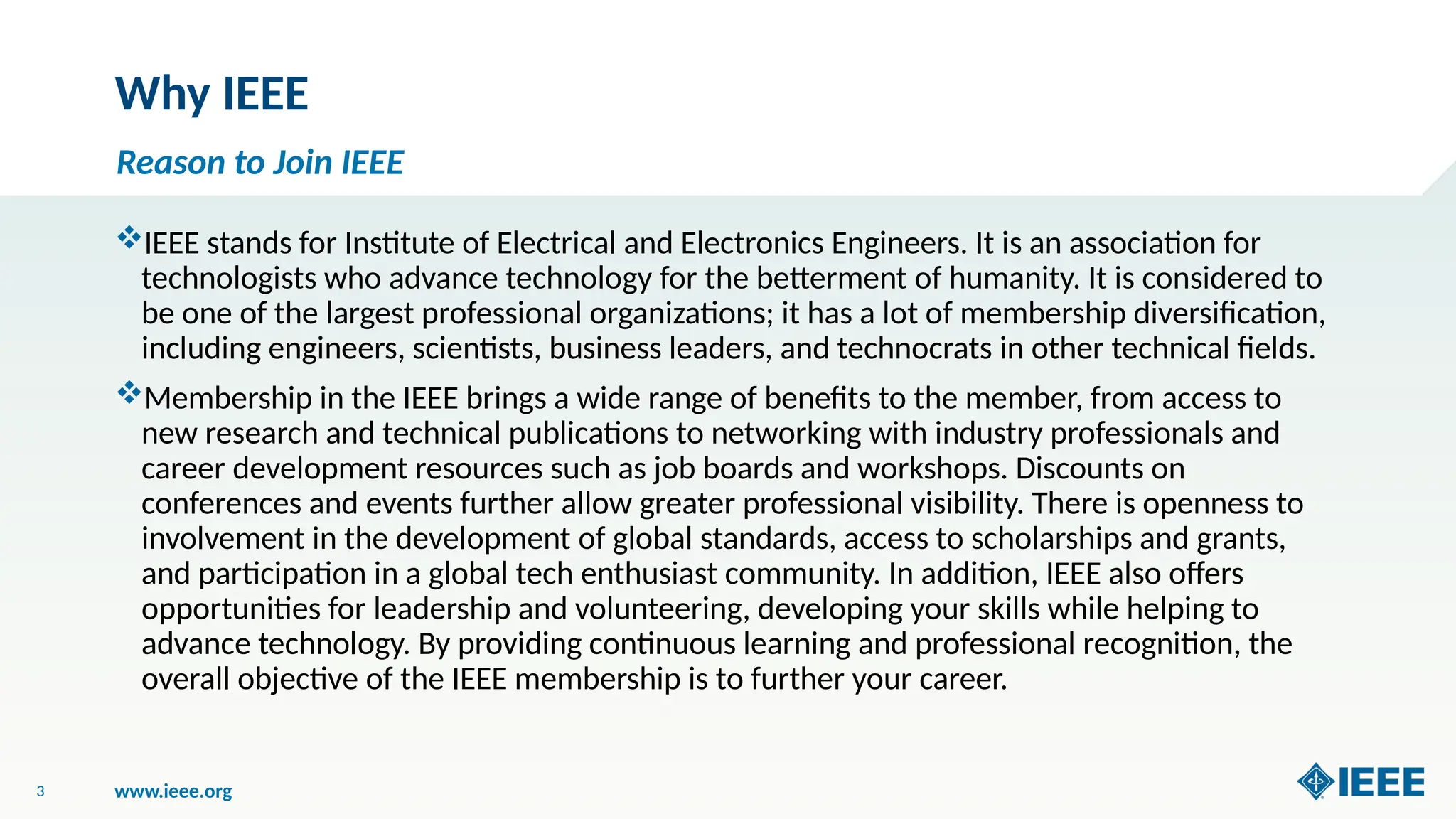 Why IEEE

Reason to Join IEEE

❖IEEE stands for Institute of Electrical and Electronics Engineers. It is an association for technologists who advance technology for the betterment of humanity. It is considered to be one of the largest professional organizations; it has a lot of membership diversification, including engineers, scientists, business leaders, and technocrats in other technical fields.

❖Membership in the IEEE brings a wide range of benefits to the member, from access to new research and technical publications to networking with industry professionals and career development resources such as job boards and workshops. Discounts on conferences and events further allow greater professional visibility. There is openness to involvement in the development of global standards, access to scholarships and grants, and participation in a global tech enthusiast community. In addition, IEEE also offers opportunities for leadership and volunteering, developing your skills while helping to advance technology. By providing continuous learning and professional recognition, the overall objective of the IEEE membership is to further your career.

3

www.ieee.org

IEEE